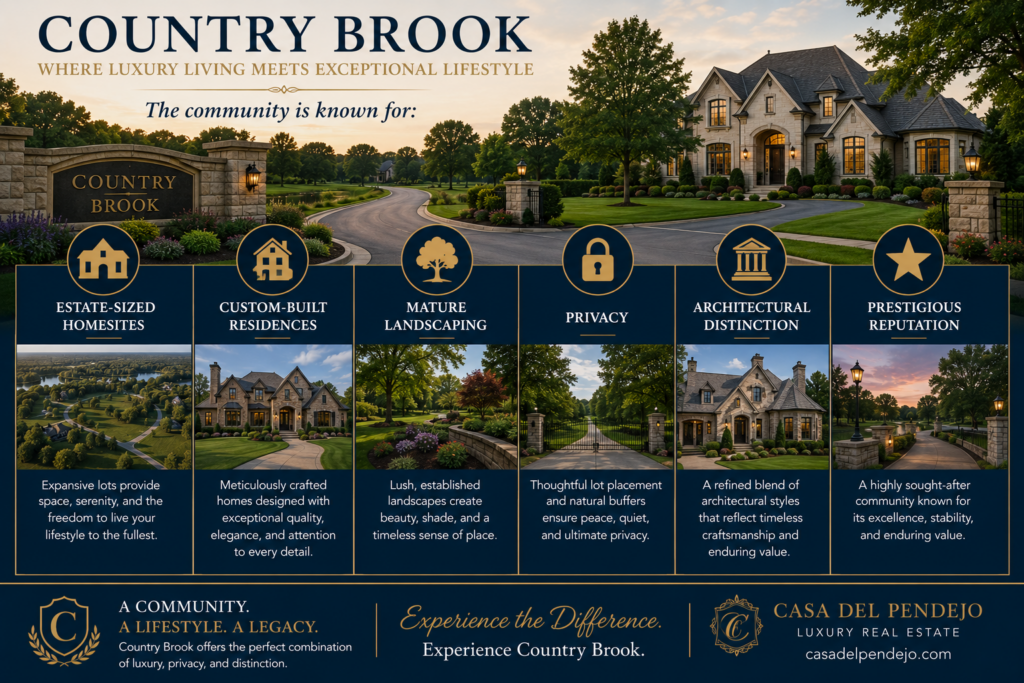 COUNTRY BROOK
WHERE LUXURY LIVING MEETS EXCEPTIONAL LIFESTYLE

The community is known for:

COUNTRY BROOK

ESTATE-SIZED HOMESITES
Expansive lots provide space, serenity, and the freedom to live your lifestyle to the fullest.

CUSTOM-BUILT RESIDENCES
Meticulously crafted homes designed with exceptional quality, elegance, and attention to every detail.

MATURE LANDSCAPING
Lush, established landscapes create beauty, shade, and a timeless sense of place.

PRIVACY
Thoughtful lot placement and natural buffers ensure peace, quiet, and ultimate privacy.

ARCHITECTURAL DISTINCTION
A refined blend of architectural styles that reflect timeless craftsmanship and enduring value.

PRESTIGIOUS REPUTATION
A highly sought-after community known for its excellence, stability, and enduring value.

C
A COMMUNITY.
A LIFESTYLE. A LEGACY.
Country Brook offers the perfect combination of luxury, privacy, and distinction.

Experience the Difference.
Experience Country Brook.

C
CASA DEL PENDEJO
LUXURY REAL ESTATE
casadelpendejo.com